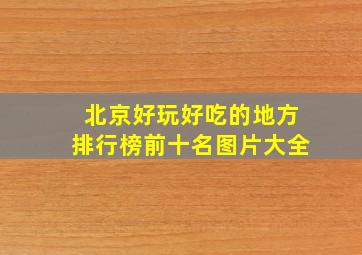 北京好玩好吃的地方
排行榜前十名图片大全